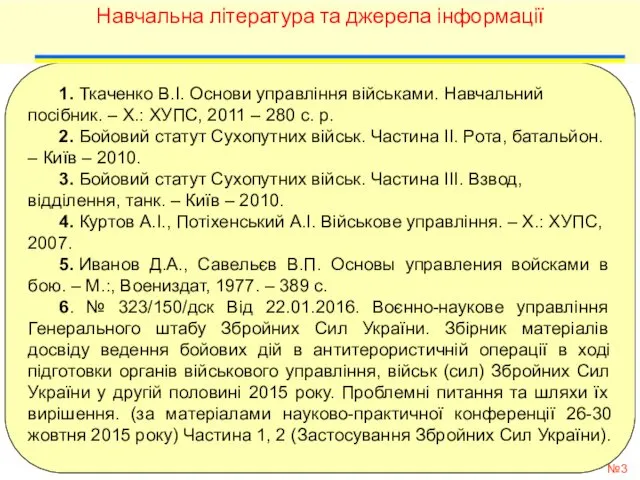 Навчальна література та джерела інформації

1. Ткаченко В.І. Основи управління військами. Навчальний посібник. – Х.: ХУПС, 2011 – 280 с. р.

2. Бойовий статут Сухопутних військ. Частина ІІ. Рота, батальйон. – Київ – 2010.

3. Бойовий статут Сухопутних військ. Частина ІІІ. Взвод, відділення, танк. – Київ – 2010.

4. Куртов А.І., Потіхенський А.І. Військове управління. – Х.: ХУПС, 2007.

5. Иванов Д.А., Савельєв В.П. Основы управления войсками в бою. – М.:, Воениздат, 1977. – 389 с.

6. № 323/150/дск Від 22.01.2016. Воєнно-наукове управління Генерального штабу Збройних Сил України. Збірник матеріалів досвіду ведення бойових дій в антитерористичній операції в ході підготовки органів військового управління, військ (сил) Збройних Сил України у другій половині 2015 року. Проблемні питання та шляхи їх вирішення. (за матеріалами науково-практичної конференції 26-30 жовтня 2015 року) Частина 1, 2 (Застосування Збройних Сил України).

№3